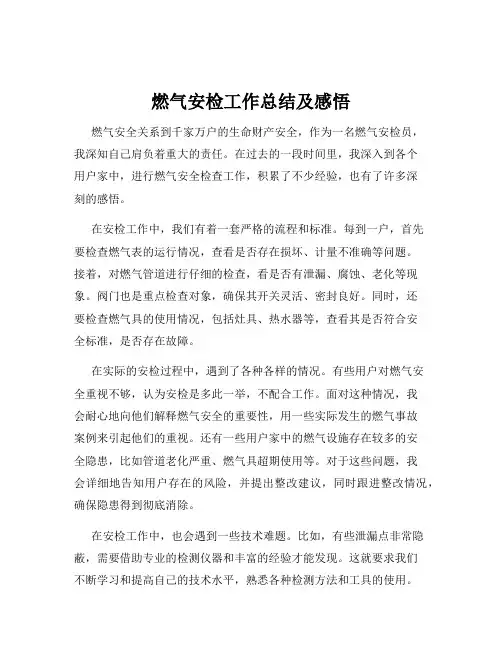 燃气安检工作总结及感悟

燃气安全关系到千家万户的生命财产安全，作为一名燃气安检员，我深知自己肩负着重大的责任。在过去的一段时间里，我深入到各个用户家中，进行燃气安全检查工作，积累了不少经验，也有了许多深刻的感悟。

在安检工作中，我们有着一套严格的流程和标准。每到一户，首先要检查燃气表的运行情况，查看是否存在损坏、计量不准确等问题。接着，对燃气管道进行仔细的检查，看是否有泄漏、腐蚀、老化等现象。阀门也是重点检查对象，确保其开关灵活、密封良好。同时，还要检查燃气具的使用情况，包括灶具、热水器等，查看其是否符合安全标准，是否存在故障。

在实际的安检过程中，遇到了各种各样的情况。有些用户对燃气安全重视不够，认为安检是多此一举，不配合工作。面对这种情况，我会耐心地向他们解释燃气安全的重要性，用一些实际发生的燃气事故案例来引起他们的重视。还有一些用户家中的燃气设施存在较多的安全隐患，比如管道老化严重、燃气具超期使用等。对于这些问题，我会详细地告知用户存在的风险，并提出整改建议，同时跟进整改情况，确保隐患得到彻底消除。

在安检工作中，也会遇到一些技术难题。比如，有些泄漏点非常隐蔽，需要借助专业的检测仪器和丰富的经验才能发现。这就要求我们不断学习和提高自己的技术水平，熟悉各种检测方法和工具的使用。